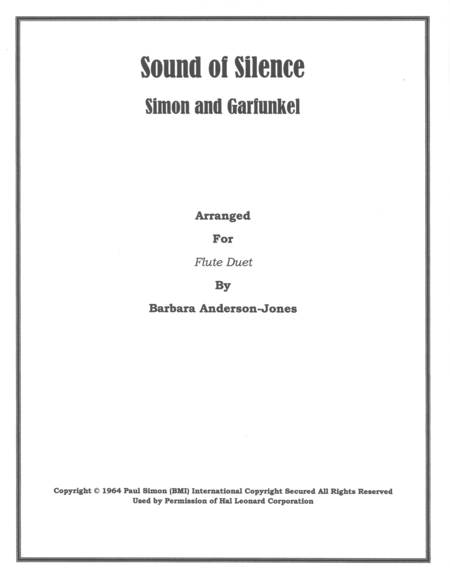 Sound of Silence

Simon and Garfunkel

Arranged

For

Flute Duet

By

Barbara Anderson-Jones

Copyright © 1964 Paul Simon (BMI) International Copyright Secured All Rights Reserved
Used by Permission of Hal Leonard Corporation